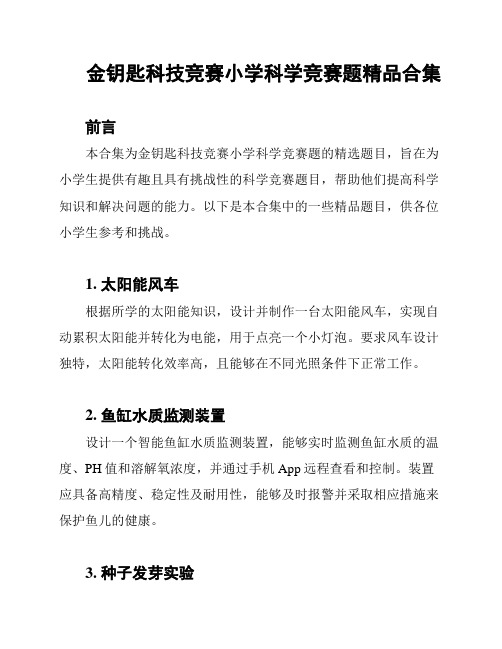 金钥匙科技竞赛小学科学竞赛题精品合集

前言

本合集为金钥匙科技竞赛小学科学竞赛题的精选题目，旨在为小学生提供有趣且具有挑战性的科学竞赛题目，帮助他们提高科学知识和解决问题的能力。以下是本合集中的一些精品题目，供各位小学生参考和挑战。

1. 太阳能风车

根据所学的太阳能知识，设计并制作一台太阳能风车，实现自动累积太阳能并转化为电能，用于点亮一个小灯泡。要求风车设计独特，太阳能转化效率高，且能够在不同光照条件下正常工作。

2. 鱼缸水质监测装置

设计一个智能鱼缸水质监测装置，能够实时监测鱼缸水质的温度、PH 值和溶解氧浓度，并通过手机 App 远程查看和控制。装置应具备高精度、稳定性及耐用性，能够及时报警并采取相应措施来保护鱼儿的健康。

3. 种子发芽实验